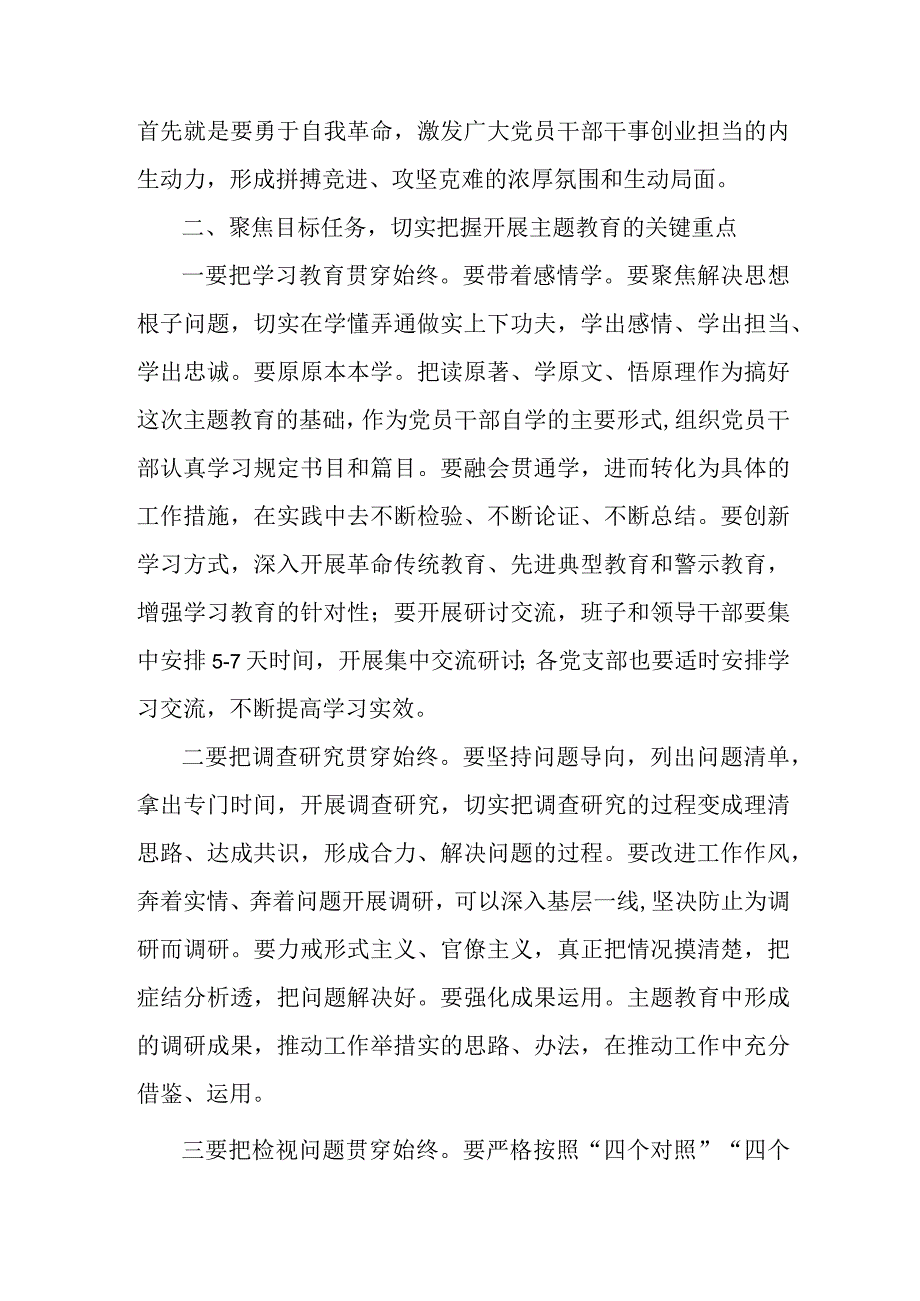 首先就是要勇于自我革命，激发广大党员干部干事创业担当的内生动力，形成拼搏竞进、攻坚克难的浓厚氛围和生动局面。

二、聚焦目标任务，切实把握开展主题教育的关键重点

一要把学习教育贯穿始终。要带着感情学。要聚焦解决思想根子问题，切实在学懂弄通做实上下功夫，学出感情、学出担当、学出忠诚。要原原本本学。把读原著、学原文、悟原理作为搞好这次主题教育的基础，作为党员干部自学的主要形式，组织党员干部认真学习规定书目和篇目。要融会贯通学，进而转化为具体的工作措施，在实践中去不断检验、不断论证、不断总结。要创新学习方式，深入开展革命传统教育、先进典型教育和警示教育，增强学习教育的针对性；要开展研讨交流，班子和领导干部要集中安排5-7天时间，开展集中交流研讨；各党支部也要适时安排学习交流，不断提高学习实效。

二要把调查研究贯穿始终。要坚持问题导向，列出问题清单，拿出专门时间，开展调查研究，切实把调查研究的过程变成理清思路、达成共识，形成合力、解决问题的过程。要改进工作作风，奔着实情、奔着问题开展调研，可以深入基层一线，坚决防止为调研而调研。要力戒形式主义、官僚主义，真正把情况摸清楚，把症结分析透，把问题解决好。要强化成果运用。主题教育中形成的调研成果，推动工作举措实的思路、办法，在推动工作中充分借鉴、运用。

三要把检视问题贯穿始终。要严格按照“四个对照”“四个